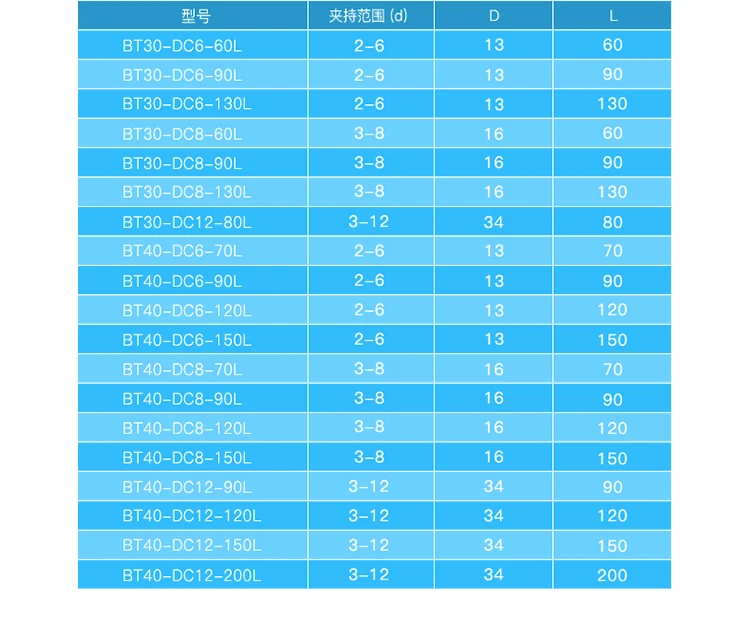 | 型号 | 夹持范围 (d) | D | L |
|---|---|---|---|
| BT30-DC6-60L | 2-6 | 13 | 60 |
| BT30-DC6-90L | 2-6 | 13 | 90 |
| BT30-DC6-130L | 2-6 | 13 | 130 |
| BT30-DC8-60L | 3-8 | 16 | 60 |
| BT30-DC8-90L | 3-8 | 16 | 90 |
| BT30-DC8-130L | 3-8 | 16 | 130 |
| BT30-DC12-80L | 3-12 | 34 | 80 |
| BT40-DC6-70L | 2-6 | 13 | 70 |
| BT40-DC6-90L | 2-6 | 13 | 90 |
| BT40-DC6-120L | 2-6 | 13 | 120 |
| BT40-DC6-150L | 2-6 | 13 | 150 |
| BT40-DC8-70L | 3-8 | 16 | 70 |
| BT40-DC8-90L | 3-8 | 16 | 90 |
| BT40-DC8-120L | 3-8 | 16 | 120 |
| BT40-DC8-150L | 3-8 | 16 | 150 |
| BT40-DC12-90L | 3-12 | 34 | 90 |
| BT40-DC12-120L | 3-12 | 34 | 120 |
| BT40-DC12-150L | 3-12 | 34 | 150 |
| BT40-DC12-200L | 3-12 | 34 | 200 |